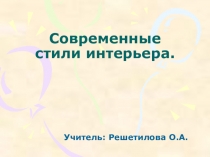 Современные стили интерьера.

Учитель: Решетилова О.А.